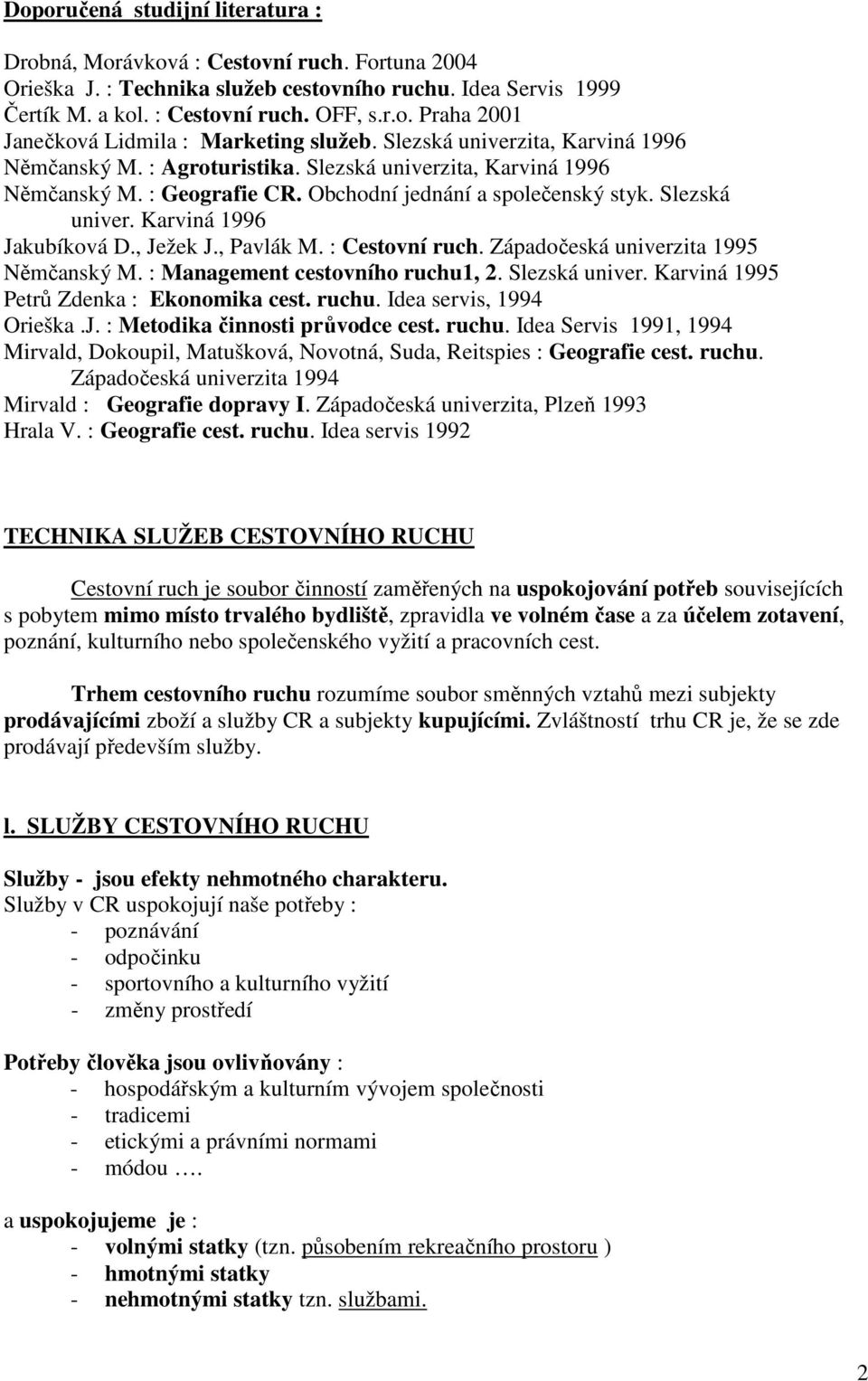 Doporučená studijní literatura :

Drobná, Morávková : Cestovní ruch. Fortuna 2004
Orieška J. : Technika služeb cestovního ruchu. Idea Servis 1999
Čertík M. a kol. : Cestovní ruch. OFF, s.r.o. Praha 2001
Janečková Lidmila : Marketing služeb. Slezská univerzita, Karviná 1996
Němčanský M. : Agroturistika. Slezská univerzita, Karviná 1996
Němčanský M. : Geografie CR. Obchodní jednání a společenský styk. Slezská univer. Karviná 1996
Jakubíková D., Ježek J., Pavlák M. : Cestovní ruch. Západočeská univerzita 1995
Němčanský M. : Management cestovního ruchu1, 2. Slezská univer. Karviná 1995
Petrů Zdenka : Ekonomika cest. ruchu. Idea servis, 1994
Orieška .J. : Metodika činnosti průvodce cest. ruchu. Idea Servis 1991, 1994
Mirvald, Dokoupil, Matušková, Novotná, Suda, Reitspies : Geografie cest. ruchu. Západočeská univerzita 1994
Mirvald : Geografie dopravy I. Západočeská univerzita, Plzeň 1993
Hrala V. : Geografie cest. ruchu. Idea servis 1992

TECHNIKA SLUŽEB CESTOVNÍHO RUCHU

Cestovní ruch je soubor činností zaměřených na uspokojování potřeb souvisejících s pobytem mimo místo trvalého bydliště, zpravidla ve volném čase a za účelem zotavení, poznání, kulturního nebo společenského vyžití a pracovních cest.

Trhem cestovního ruchu rozumíme soubor směnných vztahů mezi subjekty prodávajícími zboží a služby CR a subjekty kupujícími. Zvláštností trhu CR je, že se zde prodávají především služby.

l. SLUŽBY CESTOVNÍHO RUCHU

Služby - jsou efekty nehmotného charakteru.
Služby v CR uspokojují naše potřeby :
- poznávání
- odpočinku
- sportovního a kulturního vyžití
- změny prostředí

Potřeby člověka jsou ovlivňovány :
- hospodářským a kulturním vývojem společnosti
- tradicemi
- etickými a právními normami
- módou ….

a uspokojujeme je :
- volnými statky (tzn. působením rekreačního prostoru )
- hmotnými statky
- nehmotnými statky tzn. službami.

2